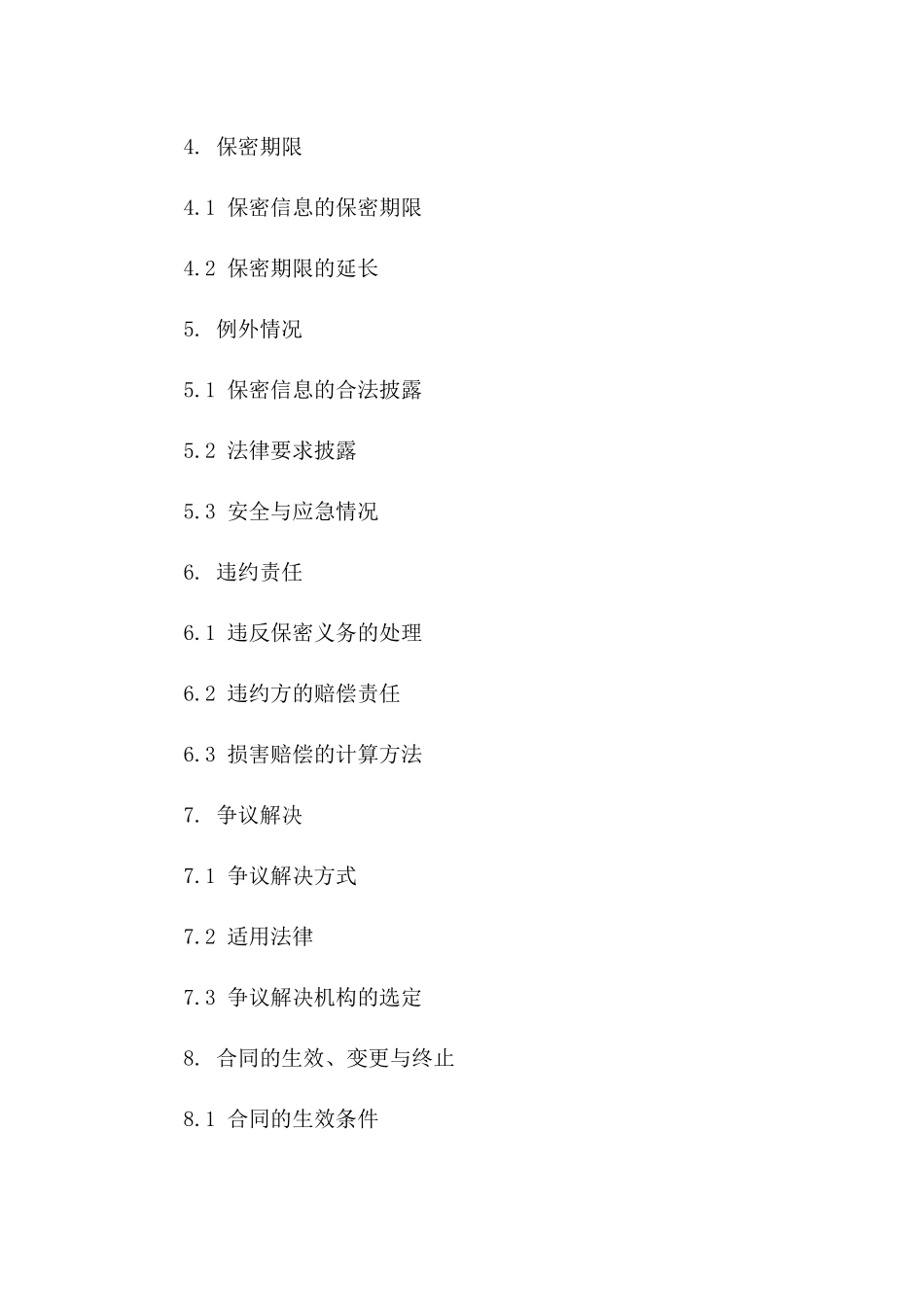 4. 保密期限

4.1 保密信息的保密期限

4.2 保密期限的延长

5. 例外情况

5.1 保密信息的合法披露

5.2 法律要求披露

5.3 安全与应急情况

6. 违约责任

6.1 违反保密义务的处理

6.2 违约方的赔偿责任

6.3 损害赔偿的计算方法

7. 争议解决

7.1 争议解决方式

7.2 适用法律

7.3 争议解决机构的选定

8. 合同的生效、变更与终止

8.1 合同的生效条件